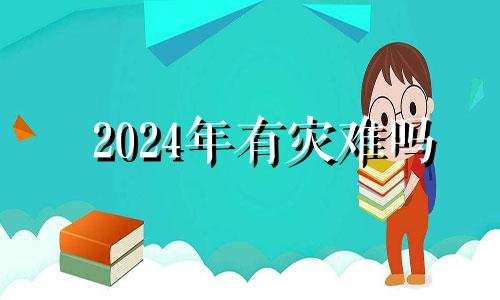 2024年有灾难吗